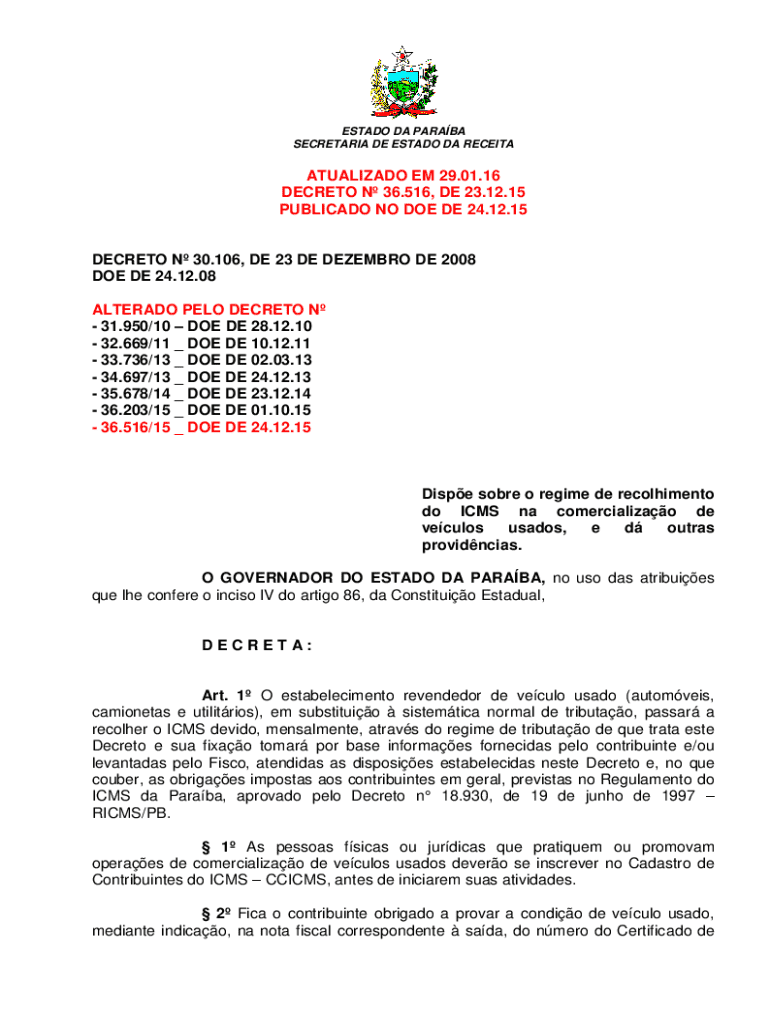 ESTADO DA PARAÍBA
SECRETARIA DE ESTADO DA RECEITA

ATUALIZADO EM 29.01.16
DECRETO Nº 36.516, DE 23.12.15
PUBLICADO NO DOE DE 24.12.15

DECRETO Nº 30.106, DE 23 DE DEZEMBRO DE 2008
DOE DE 24.12.08

ALTERADO PELO DECRETO Nº
- 31.950/10 – DOE DE 28.12.10
- 32.669/11 _ DOE DE 10.12.11
- 33.736/13 _ DOE DE 02.03.13
- 34.697/13 _ DOE DE 24.12.13
- 35.678/14 _ DOE DE 23.12.14
- 36.203/15 _ DOE DE 01.10.15
- 36.516/15 _ DOE DE 24.12.15

Dispõe sobre o regime de recolhimento do ICMS na comercialização de veículos usados, e dá outras providências.

O GOVERNADOR DO ESTADO DA PARAÍBA, no uso das atribuições que lhe confere o inciso IV do artigo 86, da Constituição Estadual,

D E C R E T A :

Art. 1º O estabelecimento revendedor de veículo usado (automóveis, camionetas e utilitários), em substituição à sistemática normal de tributação, passará a recolher o ICMS devido, mensalmente, através do regime de tributação de que trata este Decreto e sua fixação tomará por base informações fornecidas pelo contribuinte e/ou levantadas pelo Fisco, atendidas as disposições estabelecidas neste Decreto e, no que couber, as obrigações impostas aos contribuintes em geral, previstas no Regulamento do ICMS da Paraíba, aprovado pelo Decreto n° 18.930, de 19 de junho de 1997 – RICMS/PB.

§ 1º As pessoas físicas ou jurídicas que pratiquem ou promovam operações de comercialização de veículos usados deverão se inscrever no Cadastro de Contribuintes do ICMS – CCICMS, antes de iniciarem suas atividades.

§ 2º Fica o contribuinte obrigado a provar a condição de veículo usado, mediante indicação, na nota fiscal correspondente à saída, do número do Certificado de